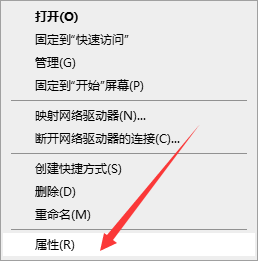 打开(O)
固定到“快速访问”
管理(G)
固定到“开始”屏幕(P)
映射网络驱动器(N)...
断开网络驱动器的连接(C)...
创建快捷方式(S)
删除(D)
重命名(M)
属性(R)